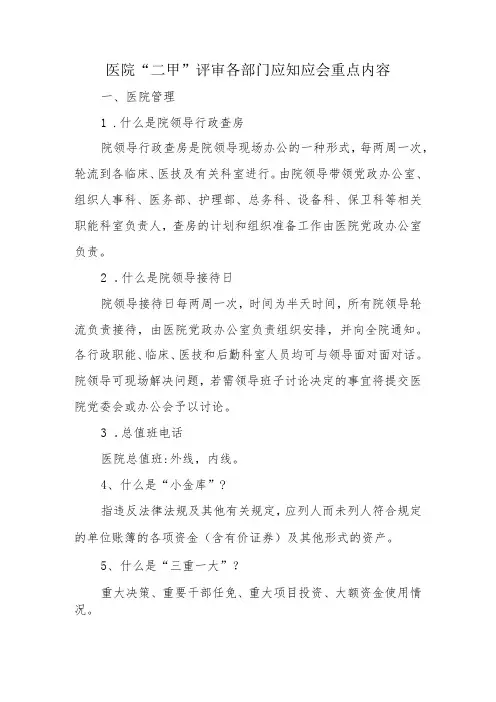 医院“二甲”评审各部门应知应会重点内容

一、医院管理

1．什么是院领导行政查房

院领导行政查房是院领导现场办公的一种形式，每两周一次，轮流到各临床、医技及有关科室进行。由院领导带领党政办公室、组织人事科、医务部、护理部、总务科、设备科、保卫科等相关职能科室负责人，查房的计划和组织准备工作由医院党政办公室负责。

2．什么是院领导接待日

院领导接待日每两周一次，时间为半天时间，所有院领导轮流负责接待，由医院党政办公室负责组织安排，并向全院通知。各行政职能、临床、医技和后勤科室人员均可与领导面对面对话。院领导可现场解决问题，若需领导班子讨论决定的事宜将提交医院党委会或办公会予以讨论。

3．总值班电话

医院总值班：外线，内线。

4、什么是“小金库”？

指违反法律法规及其他有关规定，应列人而未列人符合规定的单位账簿的各项资金（含有价证券）及其他形式的资产。

5、什么是“三重一大”？

重大决策、重要干部任免、重大项目投资、大额资金使用情况。